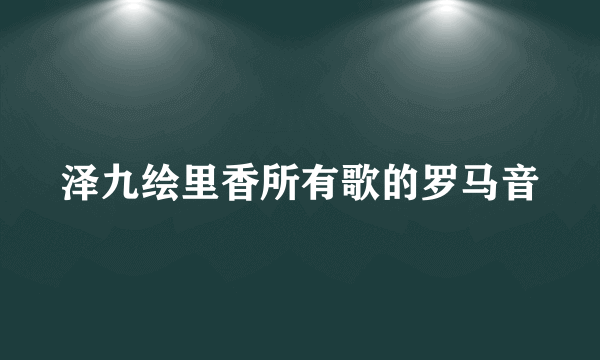 泽九绘里香所有歌的罗马音